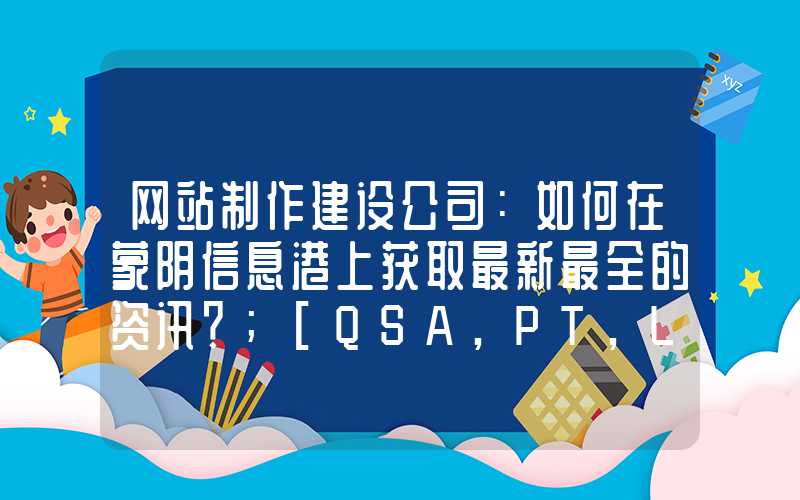 xyz

网站制作建设公司：如何在蒙阴信息港上获取最新最全的资讯?；[QSA，PT，L